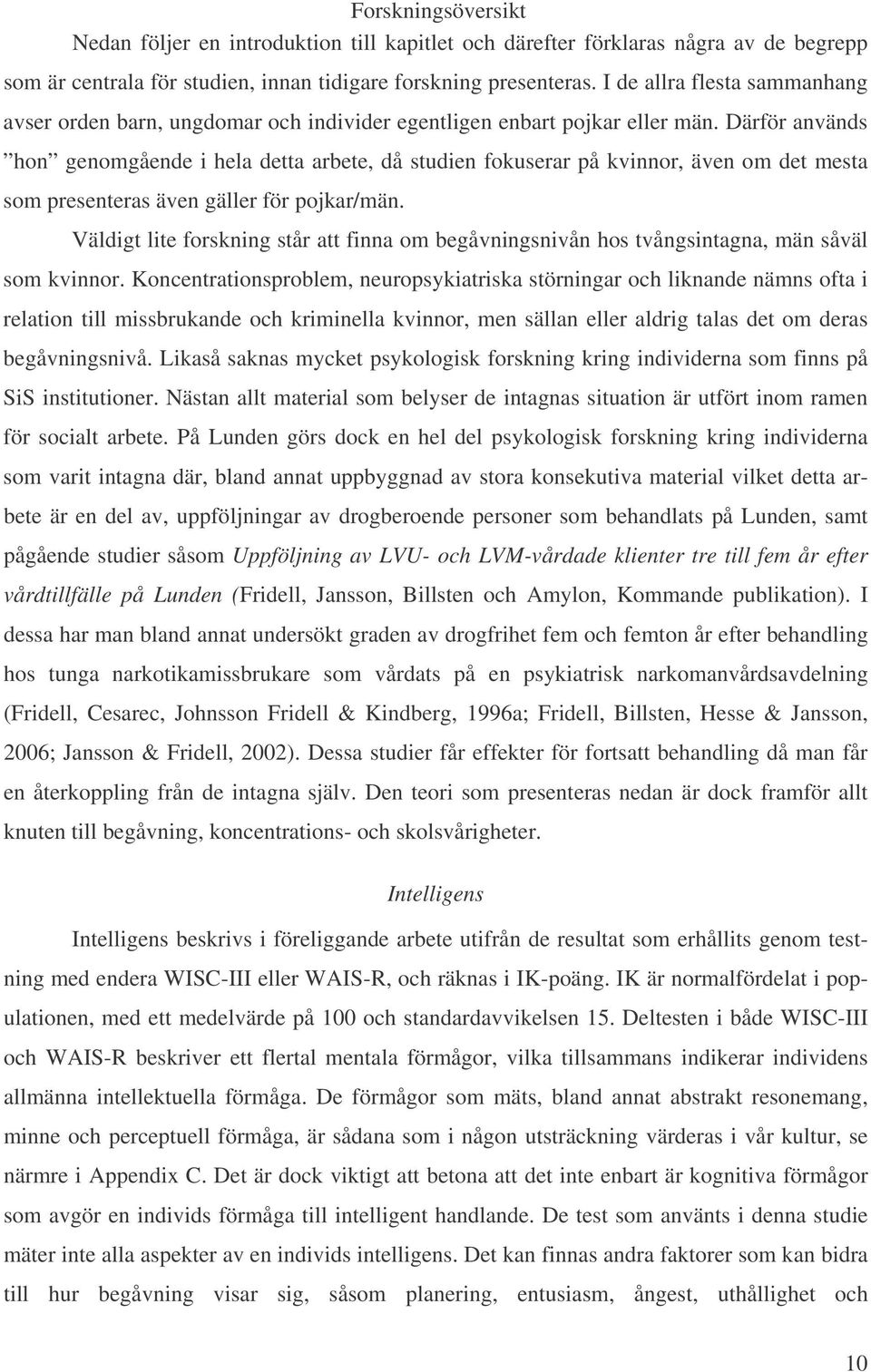 Forskningsöversikt

Nedan följer en introduktion till kapitlet och därefter förklaras några av de begrepp som är centrala för studien, innan tidigare forskning presenteras. I de allra flesta sammanhang avser orden barn, ungdomar och individer egentligen enbart pojkar eller män. Därför används ”hon” genomgående i hela detta arbete, då studien fokuserar på kvinnor, även om det mesta som presenteras även gäller för pojkar/män.

Väldigt lite forskning står att finna om begåvningsnivån hos tvångsintagna, män såväl som kvinnor. Koncentrationsproblem, neuropsykiatriska störningar och liknande nämns ofta i relation till missbrukande och kriminella kvinnor, men sällan eller aldrig talas det om deras begåvningsnivå. Likaså saknas mycket psykologisk forskning kring individerna som finns på SiS institutioner. Nästan allt material som belyser de intagnas situation är utfört inom ramen för socialt arbete. På Lunden görs dock en hel del psykologisk forskning kring individerna som varit intagna där, bland annat uppbyggnad av stora konsekutiva material vilket detta arbete är en del av, uppföljningar av drogberoende personer som behandlats på Lunden, samt pågående studier såsom Uppföljning av LVU- och LVM-vårdade klienter tre till fem år efter vårdtillfälle på Lunden (Fridell, Jansson, Billsten och Amylon, Kommande publikation). I dessa har man bland annat undersökt graden av drogfrihet fem och femton år efter behandling hos tunga narkotikamissbrukare som vårdats på en psykiatrisk narkomanvårdsavdelning (Fridell, Cesarec, Johnsson Fridell & Kindberg, 1996a; Fridell, Billsten, Hesse & Jansson, 2006; Jansson & Fridell, 2002). Dessa studier får effekter för fortsatt behandling då man får en återkoppling från de intagna själv. Den teori som presenteras nedan är dock framför allt knuten till begåvning, koncentrations- och skolsvårigheter.

Intelligens

Intelligens beskrivs i föreliggande arbete utifrån de resultat som erhållits genom testning med endera WISC-III eller WAIS-R, och räknas i IK-poäng. IK är normalfördelat i populationen, med ett medelvärde på 100 och standardavvikelsen 15. Deltesten i både WISC-III och WAIS-R beskriver ett flertal mentala förmågor, vilka tillsammans indikerar individens allmänna intellektuella förmåga. De förmågor som mäts, bland annat abstrakt resonemang, minne och perceptuell förmåga, är sådana som i någon utsträckning värderas i vår kultur, se närmre i Appendix C. Det är dock viktigt att betona att det inte enbart är kognitiva förmågor som avgör en individs förmåga till intelligent handlande. De test som använts i denna studie mäter inte alla aspekter av en individs intelligens. Det kan finnas andra faktorer som kan bidra till hur begåvning visar sig, såsom planering, entusiasm, ångest, uthållighet och

10